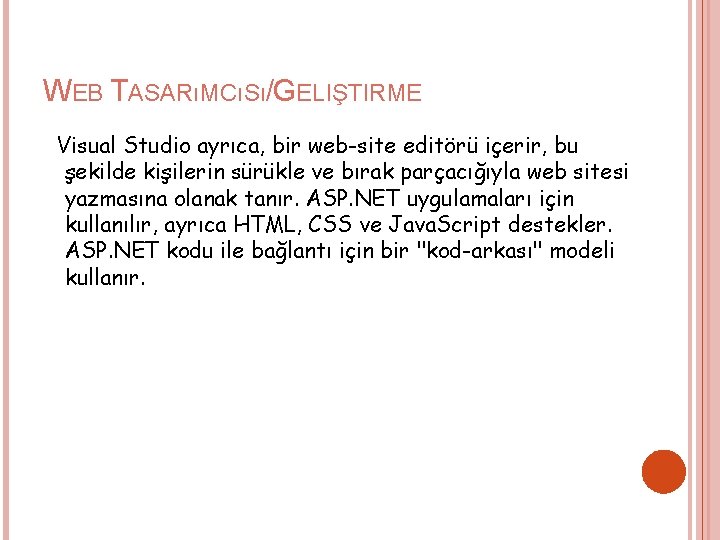 WEB TASARıMCıSı/GELIŞTIRME

Visual Studio ayrıca, bir web-site editörü içerir, bu şekilde kişilerin sürükle ve bırak parçacığıyla web sitesi yazmasına olanak tanır. ASP.NET uygulamaları için kullanılır, ayrıca HTML, CSS ve JavaScript destekler. ASP.NET kodu ile bağlantı için bir "kod-arkası" modeli kullanır.